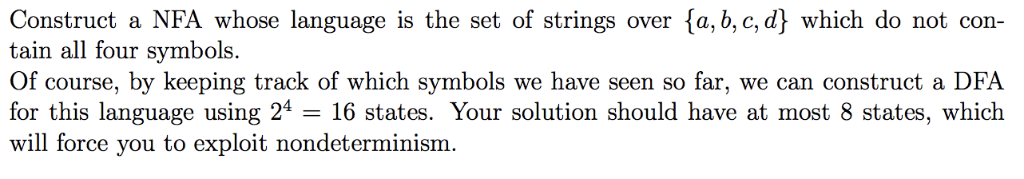 Construct a NFA whose language is the set of strings over $\{a, b, c, d\}$ which do not contain all four symbols.
Of course, by keeping track of which symbols we have seen so far, we can construct a DFA for this language using $2^4 = 16$ states. Your solution should have at most 8 states, which will force you to exploit nondeterminism.